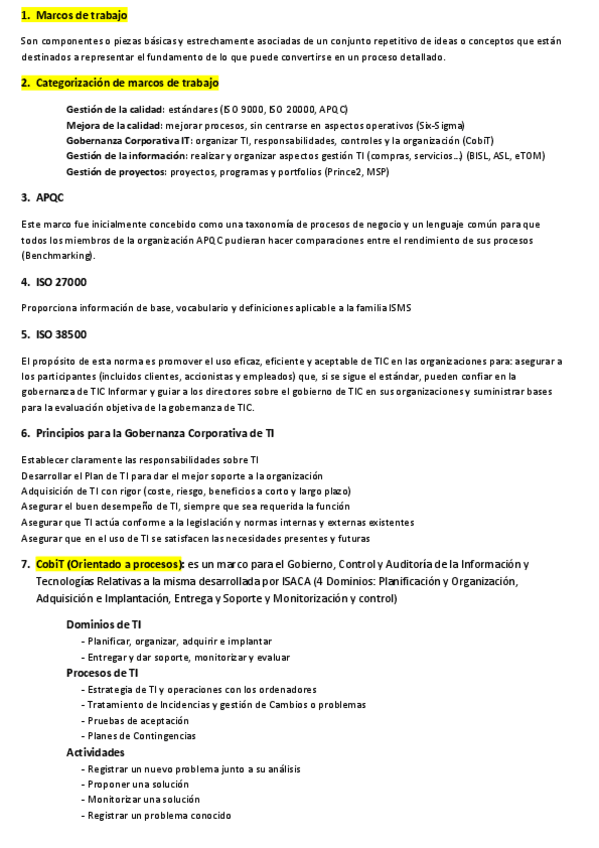 1. Marcos de trabajo

Son componentes o piezas básicas y estrechamente asociadas de un conjunto repetitivo de ideas o conceptos que están destinados a representar el fundamento de lo que puede convertirse en un proceso detallado.

2. Categorización de marcos de trabajo

Gestión de la calidad: estándares (ISO 9000, ISO 20000, APQC)
Mejora de la calidad: mejorar procesos, sin centrarse en aspectos operativos (Six-Sigma)
Gobernanza Corporativa IT: organizar TI, responsabilidades, controles y la organización (CobiT)
Gestión de la información: realizar y organizar aspectos gestión TI (compras, servicios…) (BISL, ASL, eTOM)
Gestión de proyectos: proyectos, programas y portfolios (Prince2, MSP)

3. APQC

Este marco fue inicialmente concebido como una taxonomía de procesos de negocio y un lenguaje común para que todos los miembros de la organización APQC pudieran hacer comparaciones entre el rendimiento de sus procesos (Benchmarking).

4. ISO 27000

Proporciona información de base, vocabulario y definiciones aplicable a la familia ISMS

5. ISO 38500

El propósito de esta norma es promover el uso eficaz, eficiente y aceptable de TIC en las organizaciones para: asegurar a los participantes (incluidos clientes, accionistas y empleados) que, si se sigue el estándar, pueden confiar en la gobernanza de TIC Informar y guiar a los directores sobre el gobierno de TIC en sus organizaciones y suministrar bases para la evaluación objetiva de la gobernanza de TIC.

6. Principios para la Gobernanza Corporativa de TI

Establecer claramente las responsabilidades sobre TI
Desarrollar el Plan de TI para dar el mejor soporte a la organización
Adquisición de TI con rigor (coste, riesgo, beneficios a corto y largo plazo)
Asegurar el buen desempeño de TI, siempre que sea requerida la función
Asegurar que TI actúa conforme a la legislación y normas internas y externas existentes
Asegurar que en el uso de TI se satisfacen las necesidades presentes y futuras

7. CobiT (Orientado a procesos): es un marco para el Gobierno, Control y Auditoría de la Información y Tecnologías Relativas a la misma desarrollada por ISACA (4 Dominios: Planificación y Organización, Adquisición e Implantación, Entrega y Soporte y Monitorización y control)

Dominios de TI
- Planificar, organizar, adquirir e implantar
- Entregar y dar soporte, monitorizar y evaluar
Procesos de TI
- Estrategia de TI y operaciones con los ordenadores
- Tratamiento de Incidencias y gestión de Cambios o problemas
- Pruebas de aceptación
- Planes de Contingencias
Actividades
- Registrar un nuevo problema junto a su análisis
- Proponer una solución
- Monitorizar una solución
- Registrar un problema conocido